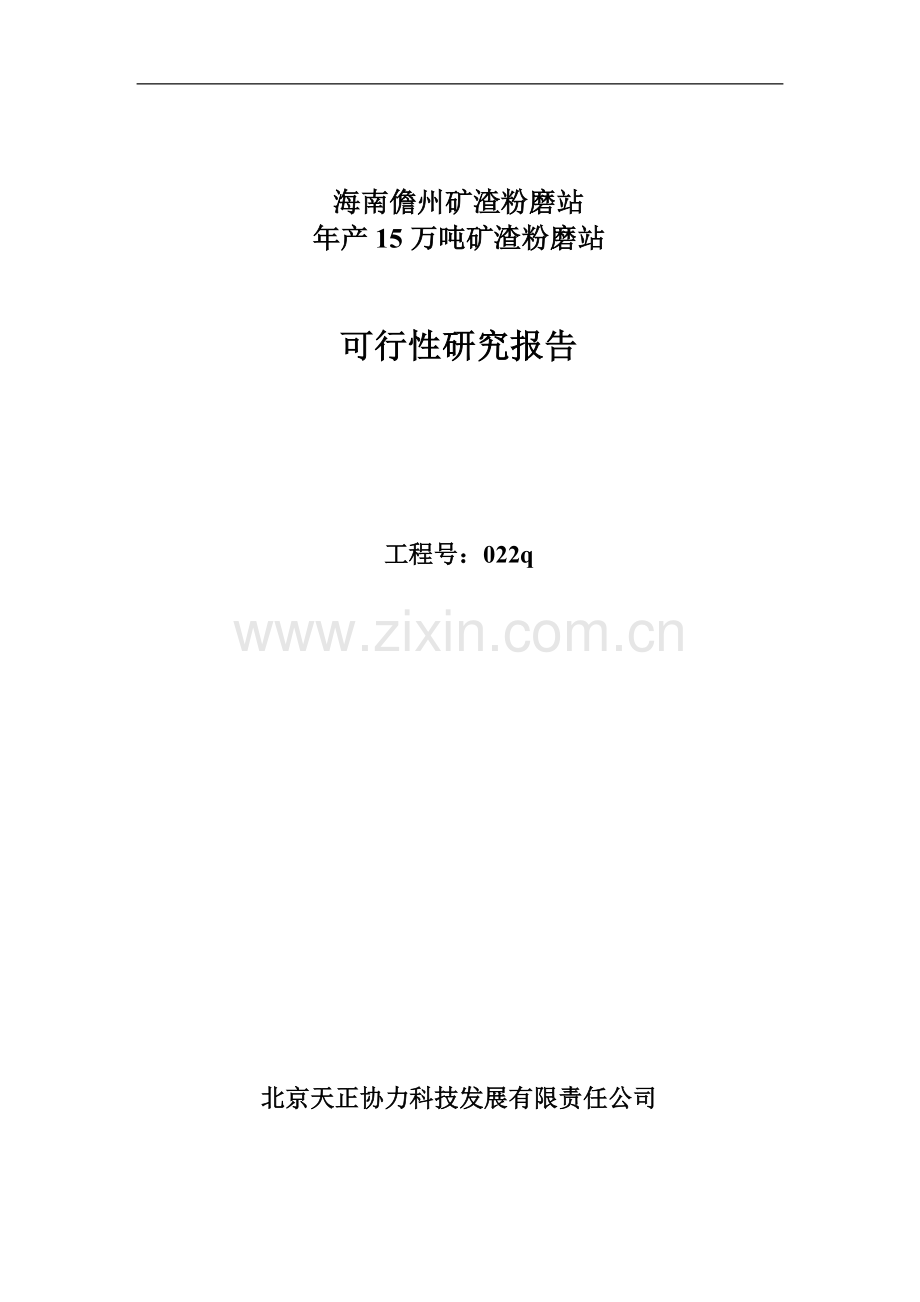 海南儋州矿渣粉磨站
年产 15 万吨矿渣粉磨站

可行性研究报告

工程号：022q

www.zixin.com.cn

北京天正协力科技发展有限责任公司